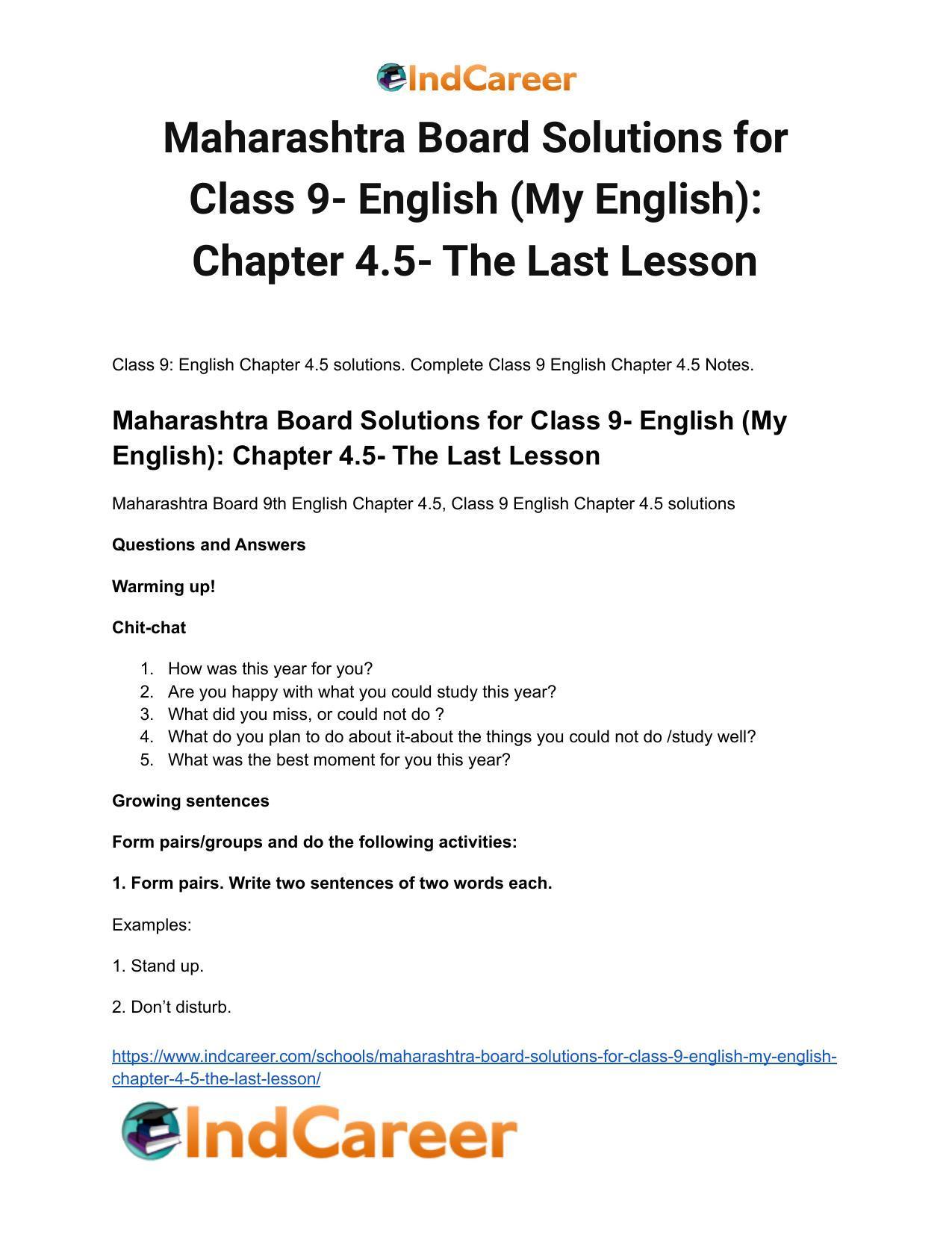 IndCareer

Maharashtra Board Solutions for Class 9- English (My English): Chapter 4.5- The Last Lesson

Class 9: English Chapter 4.5 solutions. Complete Class 9 English Chapter 4.5 Notes.

Maharashtra Board Solutions for Class 9- English (My English): Chapter 4.5- The Last Lesson

Maharashtra Board 9th English Chapter 4.5, Class 9 English Chapter 4.5 solutions

Questions and Answers

Warming up!

Chit-chat

1. How was this year for you?
2. Are you happy with what you could study this year?
3. What did you miss, or could not do ?
4. What do you plan to do about it-about the things you could not do /study well?
5. What was the best moment for you this year?

Growing sentences

Form pairs/groups and do the following activities:

1. Form pairs. Write two sentences of two words each.

Examples:

1. Stand up.

2. Don't disturb.

https://www.indcareer.com/schools/maharashtra-board-solutions-for-class-9-english-my-english-chapter-4-5-the-last-lesson/

IndCareer